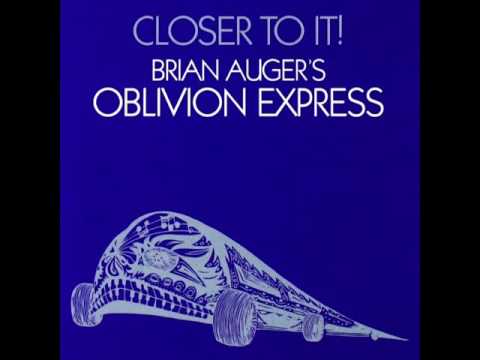 CLOSER TO IT!
BRIAN AUGER'S
OBLIVION EXPRESS